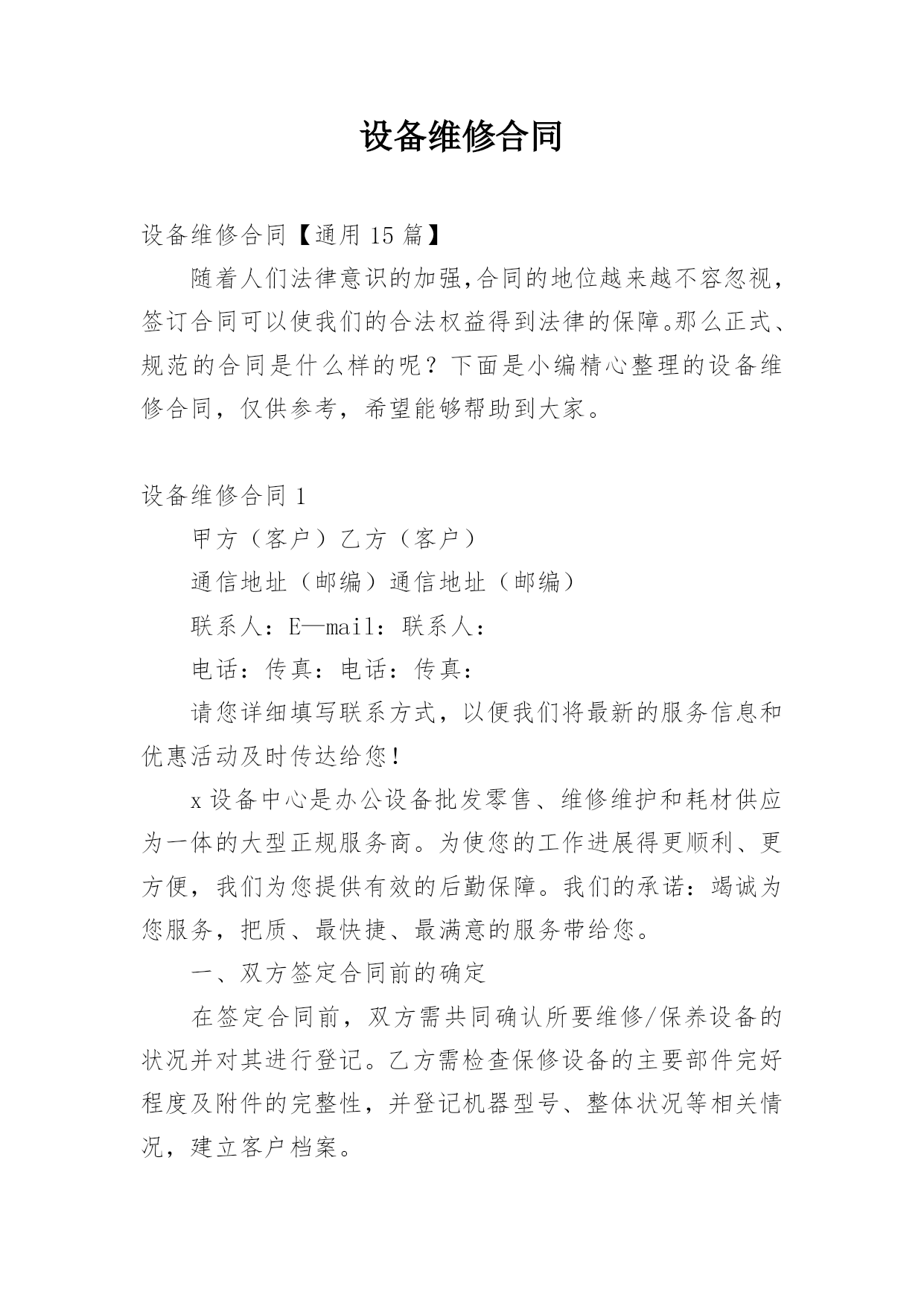 设备维修合同

设备维修合同【通用 15 篇】

随着人们法律意识的加强,合同的地位越来越不容忽视，签订合同可以使我们的合法权益得到法律的保障。那么正式、规范的合同是什么样的呢？下面是小编精心整理的设备维修合同，仅供参考，希望能够帮助到大家。

设备维修合同 1

甲方（客户）乙方（客户）

通信地址（邮编）通信地址（邮编）

联系人：E—mail：联系人：

电话：传真：电话：传真：

请您详细填写联系方式，以便我们将最新的服务信息和优惠活动及时传达给您！

x 设备中心是办公设备批发零售、维修维护和耗材供应为一体的大型正规服务商。为使您的工作进展得更顺利、更方便，我们为您提供有效的后勤保障。我们的承诺：竭诚为您服务，把质、最快捷、最满意的服务带给您。

一、双方签定合同前的确定

在签定合同前，双方需共同确认所要维修/保养设备的状况并对其进行登记。乙方需检查保修设备的主要部件完好程度及附件的完整性，并登记机器型号、整体状况等相关情况，建立客户档案。